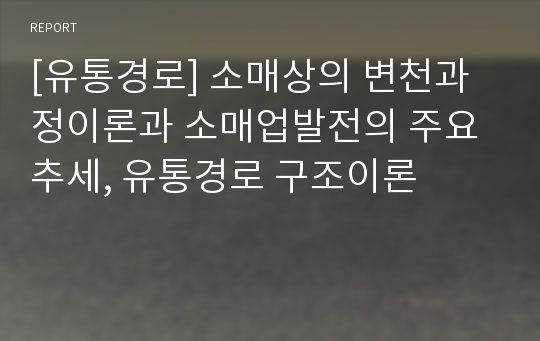 REPORT

[유통경로] 소매상의 변천과정이론과 소매업발전의 주요추세, 유통경로 구조이론